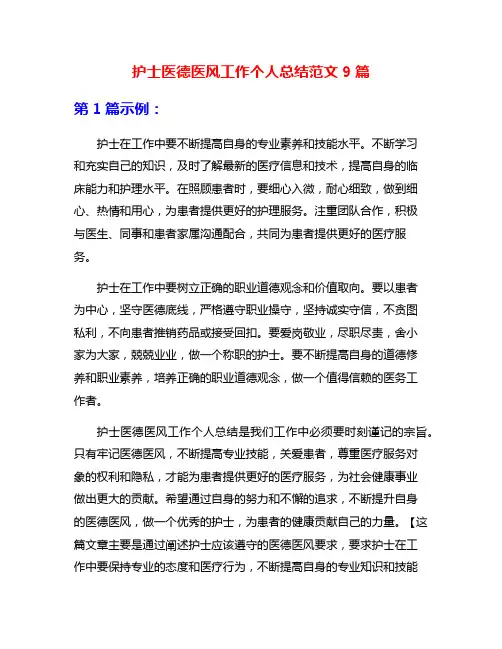 护士医德医风工作个人总结范文 9 篇

第 1 篇示例：

护士在工作中要不断提高自身的专业素养和技能水平。不断学习和充实自己的知识，及时了解最新的医疗信息和技术，提高自身的临床能力和护理水平。在照顾患者时，要细心入微，耐心细致，做到细心、热情和用心，为患者提供更好的护理服务。注重团队合作，积极与医生、同事和患者家属沟通配合，共同为患者提供更好的医疗服务。

护士在工作中要树立正确的职业道德观念和价值取向。要以患者为中心，坚守医德底线，严格遵守职业操守，坚持诚实守信，不贪图私利，不向患者推销药品或接受回扣。要爱岗敬业，尽职尽责，舍小家为大家，兢兢业业，做一个称职的护士。要不断提高自身的道德修养和职业素养，培养正确的职业道德观念，做一个值得信赖的医务工作者。

护士医德医风工作个人总结是我们工作中必须要时刻谨记的宗旨。只有牢记医德医风，不断提高专业技能，关爱患者，尊重医疗服务对象的权利和隐私，才能为患者提供更好的医疗服务，为社会健康事业做出更大的贡献。希望通过自身的努力和不懈的追求，不断提升自身的医德医风，做一个优秀的护士，为患者的健康贡献自己的力量。【这篇文章主要是通过阐述护士应该遵守的医德医风要求，要求护士在工作中要保持专业的态度和医疗行为，不断提高自身的专业知识和技能